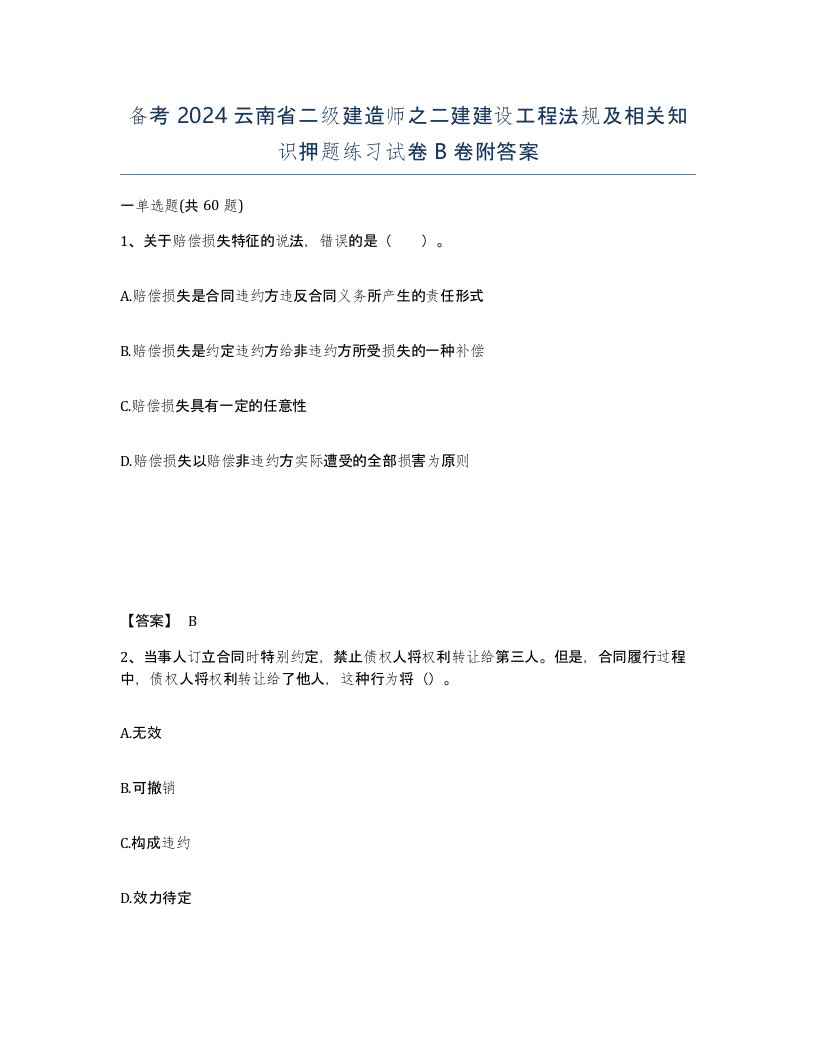 备考 2024 云南省二级建造师之二建建设工程法规及相关知识押题练习试卷 B 卷附答案

一单选题(共 60 题)

1、关于赔偿损失特征的说法，错误的是（　）。

A.赔偿损失是合同违约方违反合同义务所产生的责任形式

B.赔偿损失是约定违约方给非违约方所受损失的一种补偿

C.赔偿损失具有一定的任意性

D.赔偿损失以赔偿非违约方实际遭受的全部损害为原则

【答案】 B

2、当事人订立合同时特别约定，禁止债权人将权利转让给第三人。但是，合同履行过程中，债权人将权利转让给了他人，这种行为将（）。

A.无效

B.可撤销

C.构成违约

D.效力待定